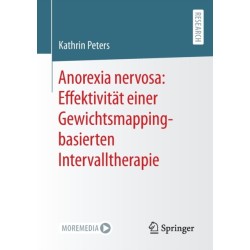 RESEARCH

Kathrin Peters

Anorexia nervosa: Effektivität einer Gewichtsmapping-basierten Intervalltherapie

MOREMEDIA

Springer